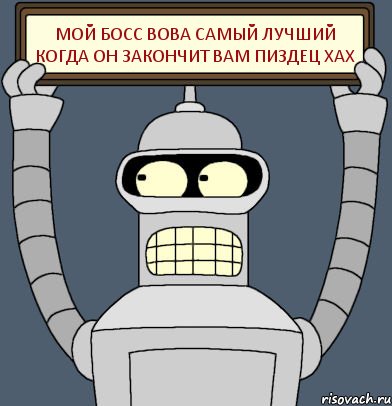 МОЙ БОСС ВОВА САМЫЙ ЛУЧШИЙ КОГДА ОН ЗАКОНЧИТ ВАМ ПИЗДЕЦ ХАХ

risovach.ru